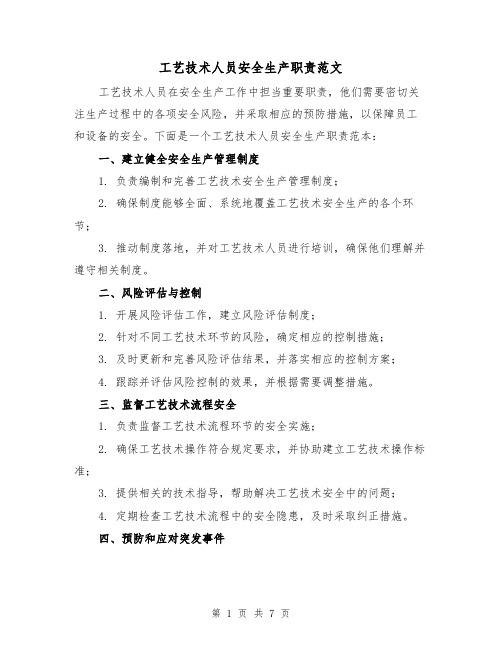 工艺技术人员安全生产职责范文

工艺技术人员在安全生产工作中担当重要职责，他们需要密切关注生产过程中的各项安全风险，并采取相应的预防措施，以保障员工和设备的安全。下面是一个工艺技术人员安全生产职责范本：

一、建立健全安全生产管理制度

1. 负责编制和完善工艺技术安全生产管理制度；

2. 确保制度能够全面、系统地覆盖工艺技术安全生产的各个环节；

3. 推动制度落地，并对工艺技术人员进行培训，确保他们理解并遵守相关制度。

二、风险评估与控制

1. 开展风险评估工作，建立风险评估制度；

2. 针对不同工艺技术环节的风险，确定相应的控制措施；

3. 及时更新和完善风险评估结果，并落实相应的控制方案；

4. 跟踪并评估风险控制的效果，并根据需要调整措施。

三、监督工艺技术流程安全

1. 负责监督工艺技术流程环节的安全实施；

2. 确保工艺技术操作符合规定要求，并协助建立工艺技术操作标准；

3. 提供相关的技术指导，帮助解决工艺技术安全中的问题；

4. 定期检查工艺技术流程中的安全隐患，及时采取纠正措施。

四、预防和应对突发事件

第 1 页 共 7 页